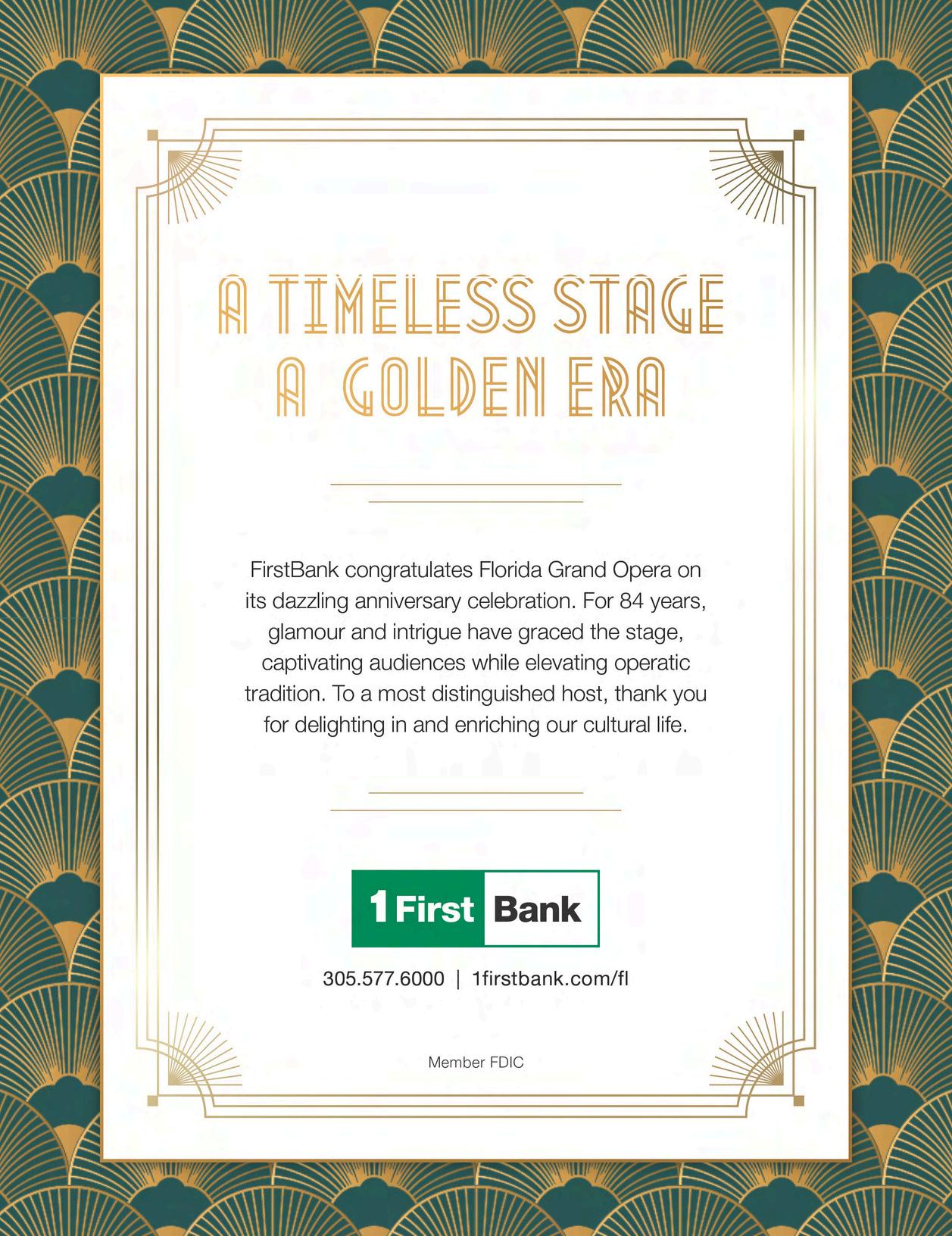 A TIMELESS STAGE
A GOLDEN ERA

FirstBank congratulates Florida Grand Opera on its dazzling anniversary celebration. For 84 years, glamour and intrigue have graced the stage, captivating audiences while elevating operatic tradition. To a most distinguished host, thank you for delighting in and enriching our cultural life.

1 First Bank

305.577.6000 | 1firstbank.com/fl

Member FDIC